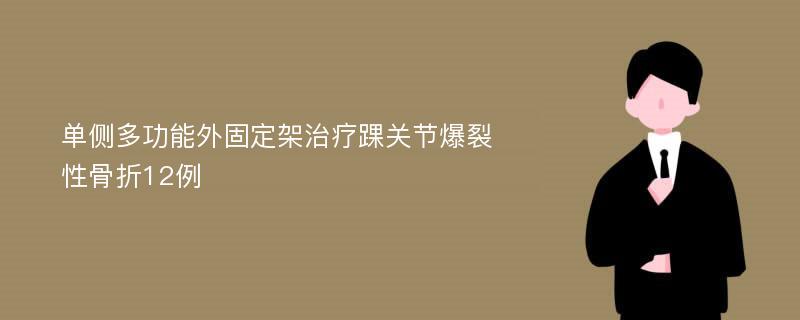 单侧多功能外固定架治疗踝关节爆裂性骨折12例